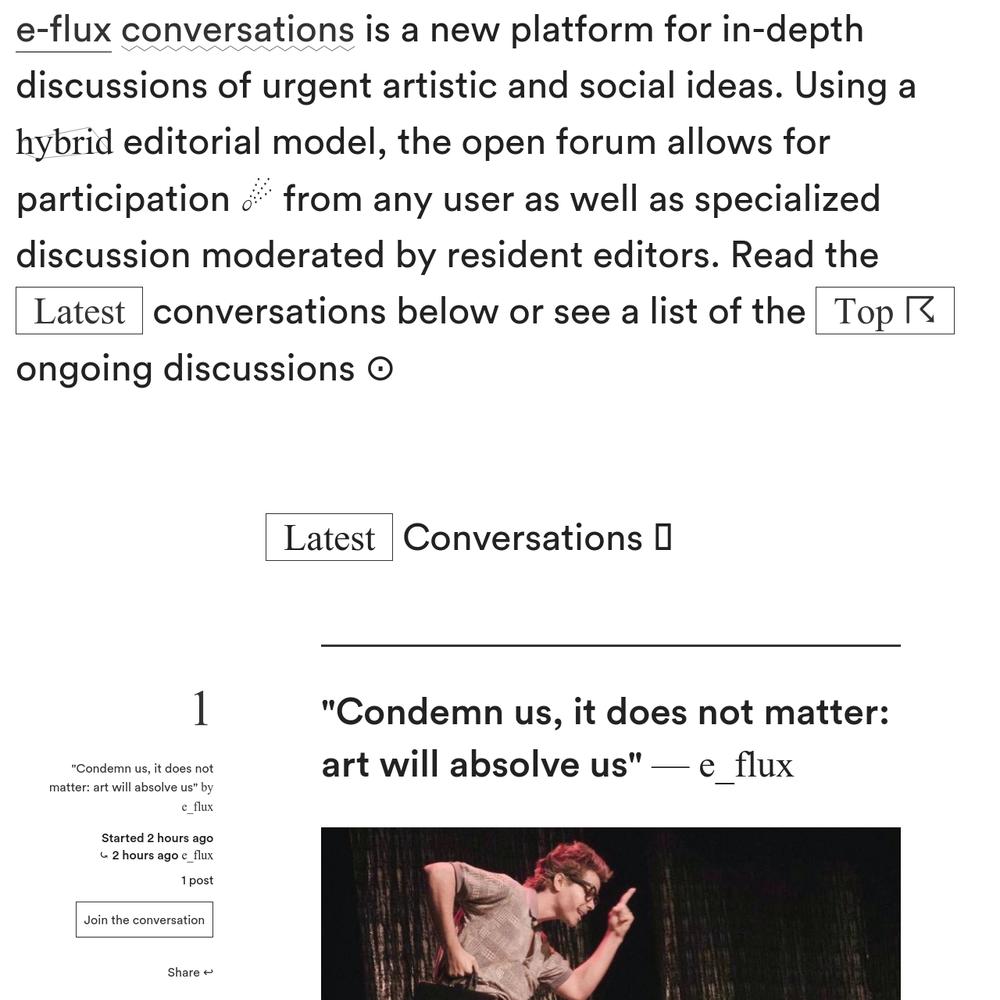 e-flux conversations is a new platform for in-depth discussions of urgent artistic and social ideas. Using a hybrid editorial model, the open forum allows for participation from any user as well as specialized discussion moderated by resident editors. Read the Latest conversations below or see a list of the Top ongoing discussions

Latest Conversations

1

"Condemn us, it does not matter: art will absolve us" by e_flux

Started 2 hours ago
2 hours ago e_flux
1 post

Join the conversation

Share

"Condemn us, it does not matter: art will absolve us" — e_flux